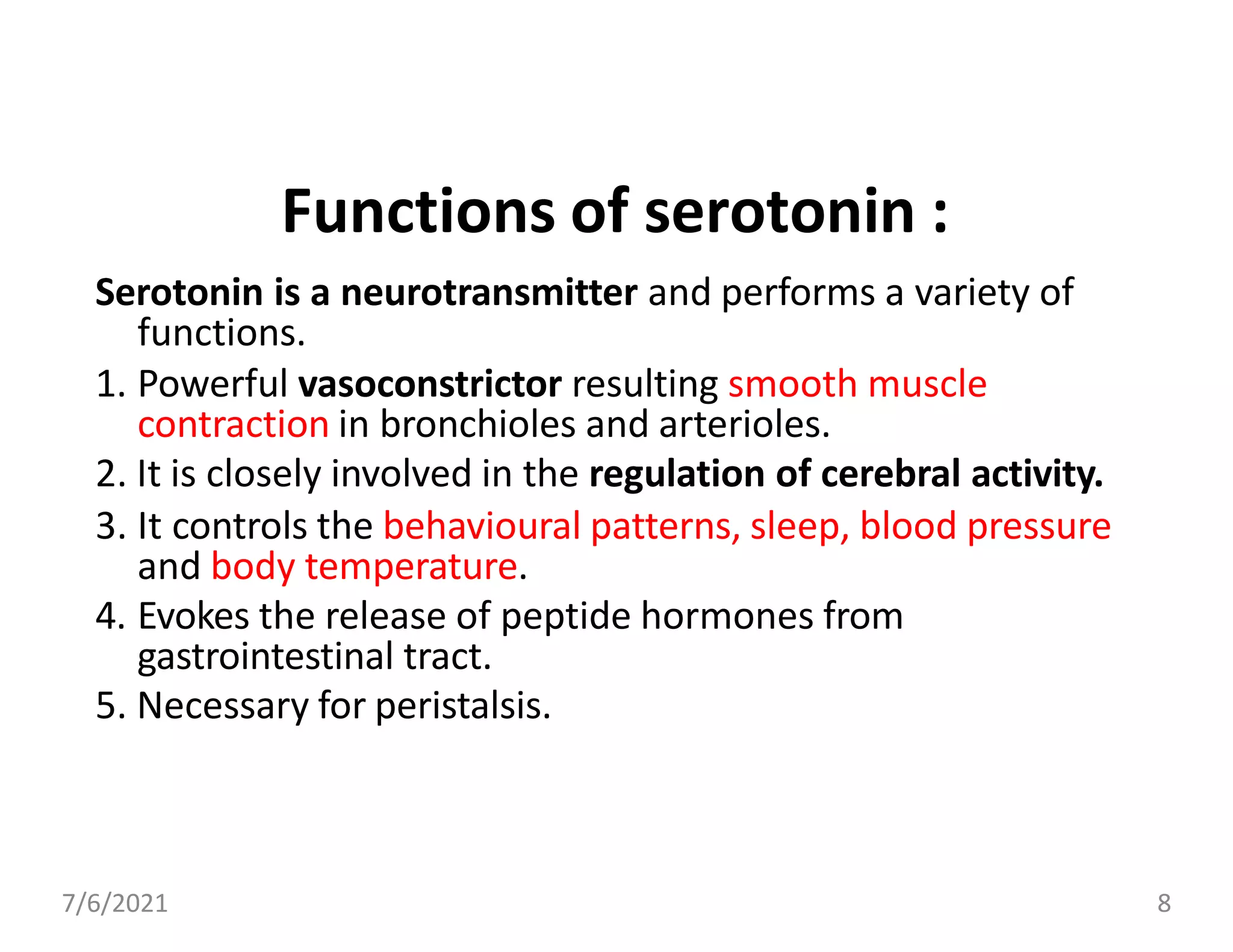 Functions of serotonin :

Serotonin is a neurotransmitter and performs a variety of functions.

1. Powerful vasoconstrictor resulting smooth muscle contraction in bronchioles and arterioles.
2. It is closely involved in the regulation of cerebral activity.
3. It controls the behavioural patterns, sleep, blood pressure and body temperature.
4. Evokes the release of peptide hormones from gastrointestinal tract.
5. Necessary for peristalsis.

7/6/2021

8